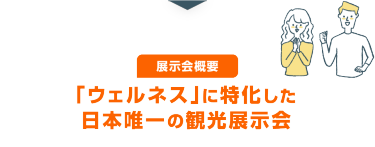 展示会概要

「ウェルネス」に特化した
日本唯一の観光展示会